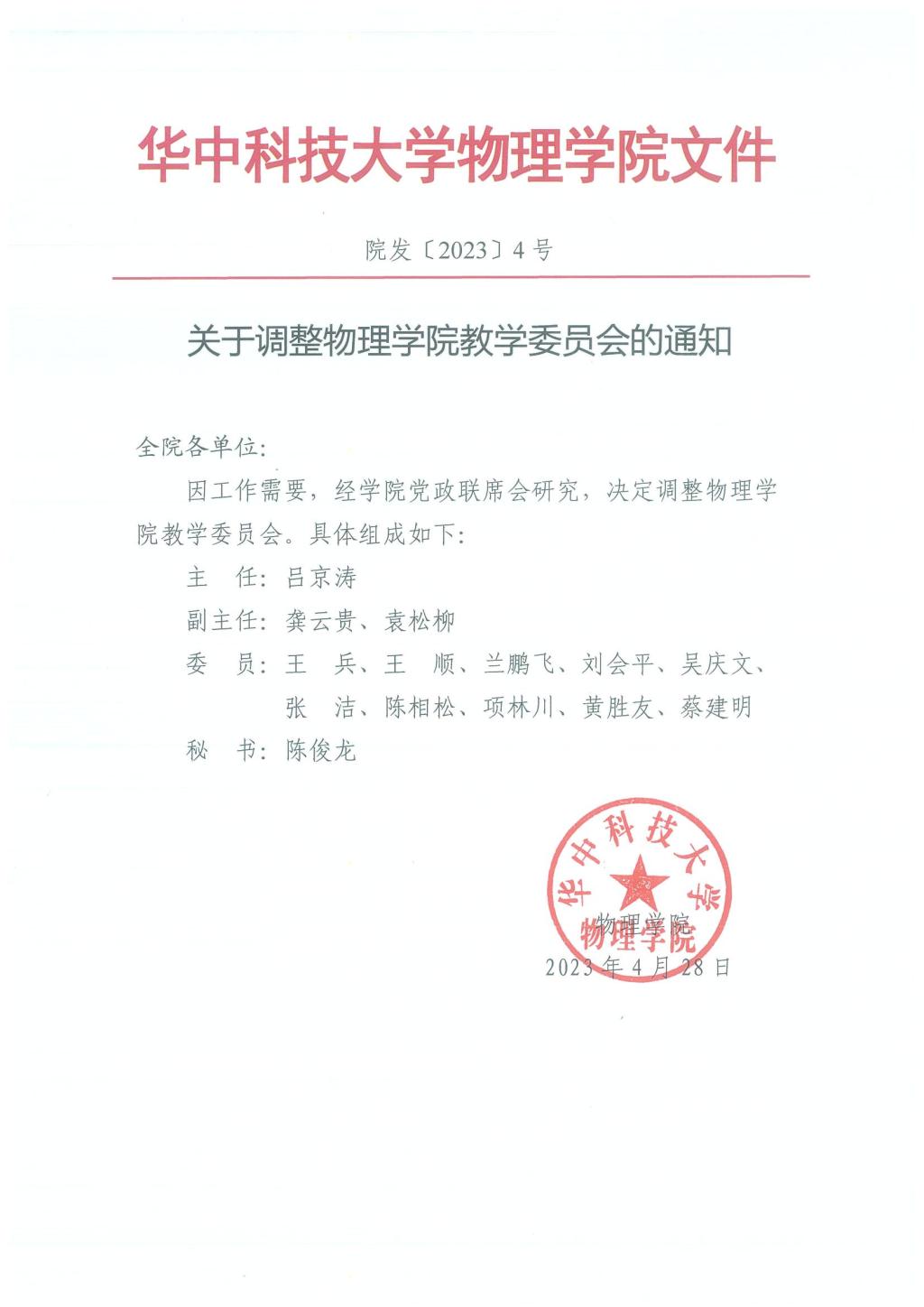 华中科技大学物理学院文件

院发〔2023〕4号

关于调整物理学院教学委员会的通知

全院各单位：

因工作需要，经学院党政联席会研究，决定调整物理学院教学委员会。具体组成如下：

主　任：吕京涛

副主任：龚云贵、袁松柳

委　员：王　兵、王　顺、兰鹏飞、刘会平、吴庆文、张　洁、陈相松、项林川、黄胜友、蔡建明

秘　书：陈俊龙

华中科技大学
物理学院

物理学院
2023年4月28日